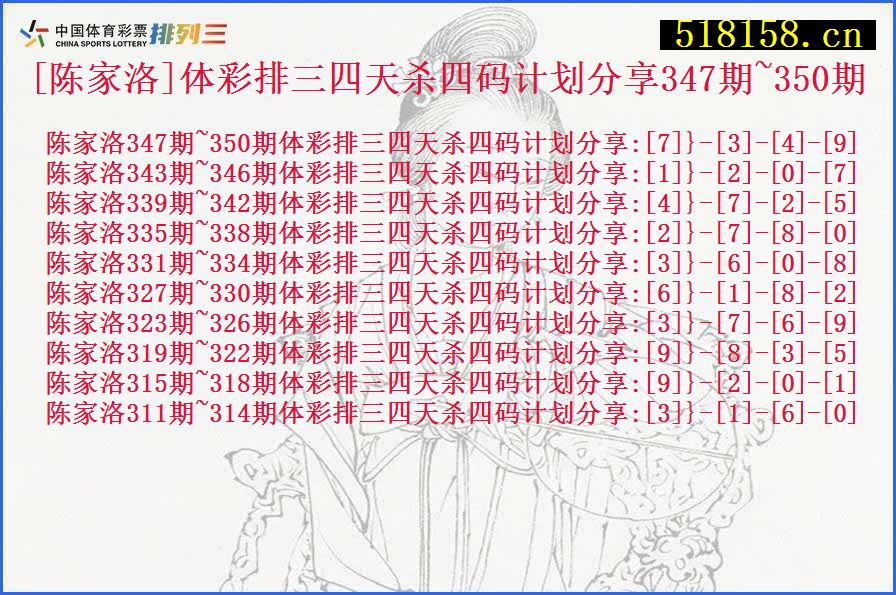 中国体育彩票 CHINA SPORTS LOTTERY 排列三

518158.cn

[陈家洛]体彩排三四天杀四码计划分享347期~350期

陈家洛347期~350期体彩排三四天杀四码计划分享:[7]}-[3]-[4]-[9]
陈家洛343期~346期体彩排三四天杀四码计划分享:[1]}-[2]-[0]-[7]
陈家洛339期~342期体彩排三四天杀四码计划分享:[4]}-[7]-[2]-[5]
陈家洛335期~338期体彩排三四天杀四码计划分享:[2]}-[7]-[8]-[0]
陈家洛331期~334期体彩排三四天杀四码计划分享:[3]}-[6]-[0]-[8]
陈家洛327期~330期体彩排三四天杀四码计划分享:[6]}-[1]-[8]-[2]
陈家洛323期~326期体彩排三四天杀四码计划分享:[3]}-[7]-[6]-[9]
陈家洛319期~322期体彩排三四天杀四码计划分享:[9]}-[8]-[3]-[5]
陈家洛315期~318期体彩排三四天杀四码计划分享:[9]}-[2]-[0]-[1]
陈家洛311期~314期体彩排三四天杀四码计划分享:[3]}-[1]-[6]-[0]